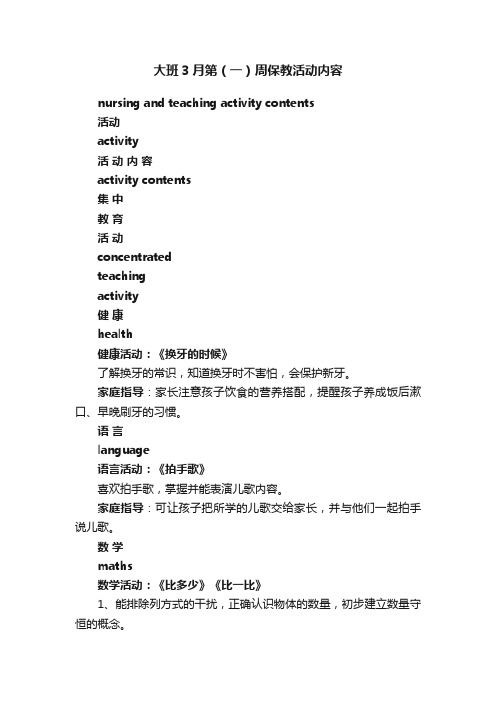 大班3月第（一）周保教活动内容

nursing and teaching activity contents

活动

activity

活 动 内 容

activity contents

集 中

教 育

活 动

concentrated

teaching

activity

健 康

health

健康活动：《换牙的时候》

了解换牙的常识，知道换牙时不害怕，会保护新牙。

家庭指导：家长注意孩子饮食的营养搭配，提醒孩子养成饭后漱口、早晚刷牙的习惯。

语 言

language

语言活动：《拍手歌》

喜欢拍手歌，掌握并能表演儿歌内容。

家庭指导：可让孩子把所学的儿歌交给家长，并与他们一起拍手说儿歌。

数 学

maths

数学活动：《比多少》《比一比》

1、能排除列方式的干扰，正确认识物体的数量，初步建立数量守恒的概念。